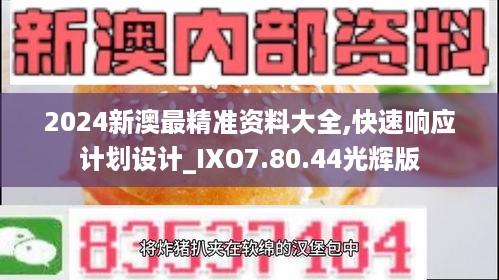 新澳内部资料

2024新澳最精准资料大全,快速响应计划设计_IXO7.80.44光辉版

83537104

将炸猪扒夹在软绵的汉堡包中